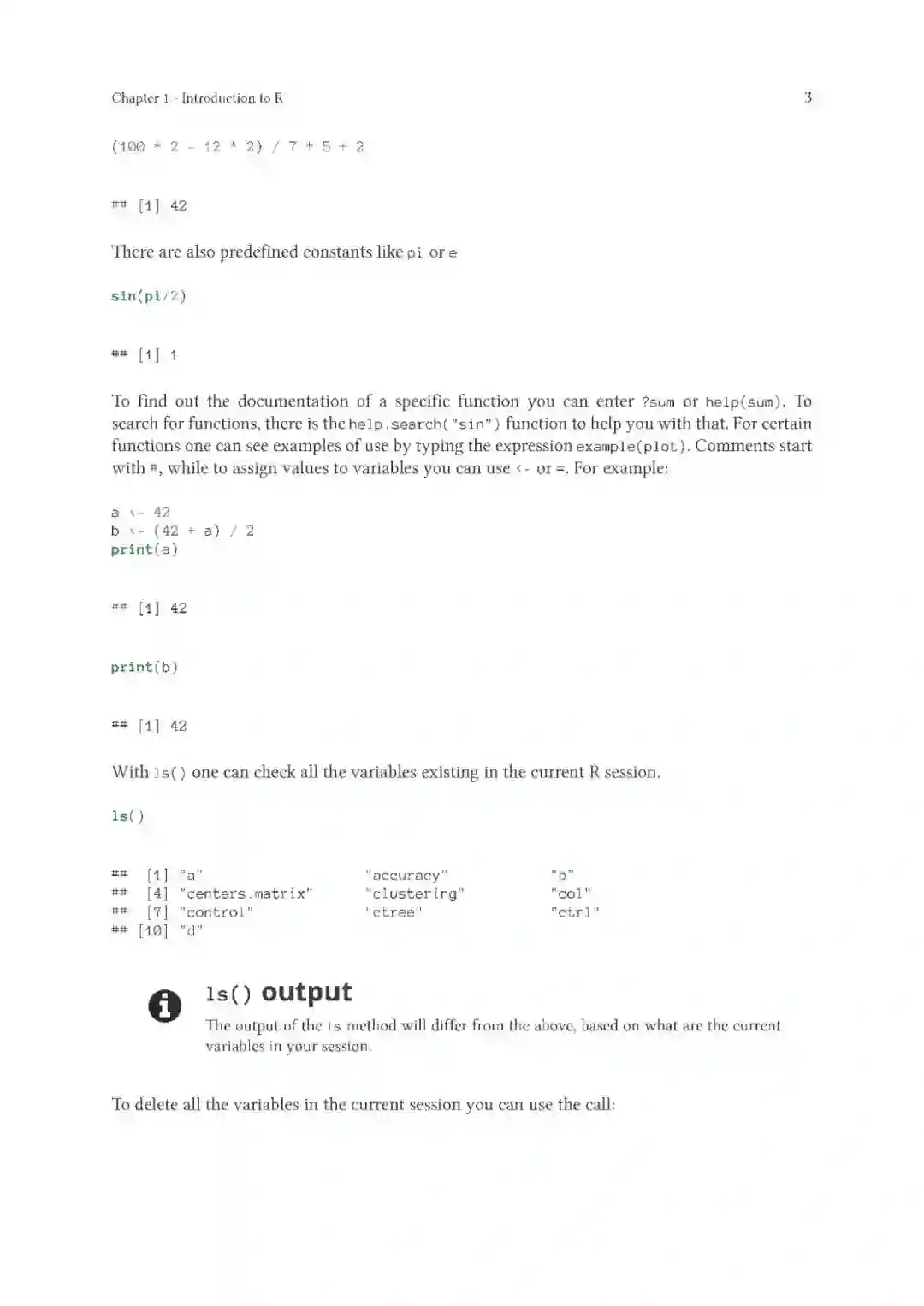 Chapter 1 - Introduction to R

3

(100 * 2 - 12 ^ 2) / 7 * 5 + 2

## [1] 42

There are also predefined constants like pi or e

sin(pi/2)

## [1] 1

To find out the documentation of a specific function you can enter ?sum or help(sum). To search for functions, there is the help.search("sin") function to help you with that. For certain functions one can see examples of use by typing the expression example(plot). Comments start with #, while to assign values to variables you can use <- or =. For example:

a <- 42
b <- (42 + a) / 2
print(a)

## [1] 42

print(b)

## [1] 42

With ls() one can check all the variables existing in the current R session.

ls()

## [1] "a" "accuracy" "b"
## [4] "centers.matrix" "clustering" "col"
## [7] "control" "ctree" "ctrl"
## [10] "d"

ls() output

The output of the ls method will differ from the above, based on what are the current variables in your session.

To delete all the variables in the current session you can use the call: